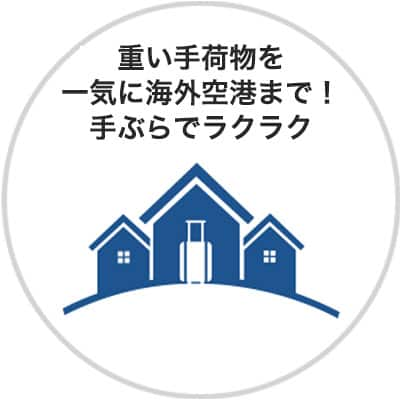 重い手荷物を
一気に海外空港まで！
手ぶらでラクラク